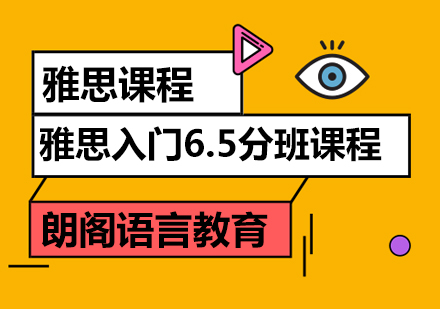 雅思课程

雅思入门6.5分班课程

朗阁语言教育